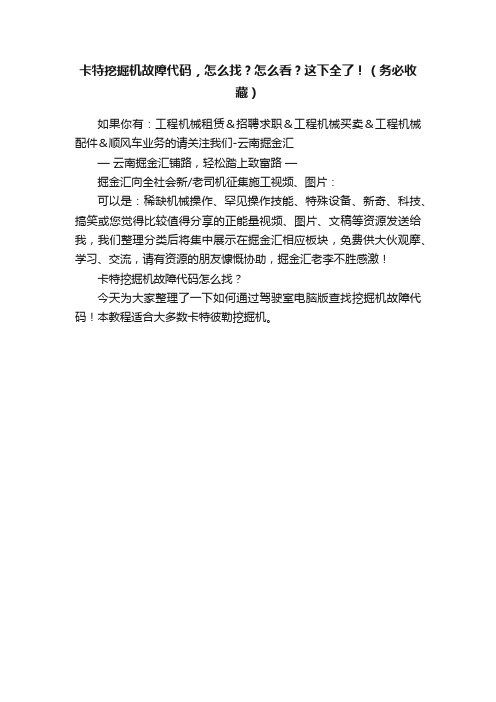 卡特挖掘机故障代码，怎么找？怎么看？这下全了！（务必收藏）

如果你有：工程机械租赁＆招聘求职＆工程机械买卖＆工程机械配件＆顺风车业务的请关注我们-云南掘金汇

— 云南掘金汇铺路，轻松踏上致富路 —

掘金汇向全社会新/老司机征集施工视频、图片：

可以是：稀缺机械操作、罕见操作技能、特殊设备、新奇、科技、搞笑或您觉得比较值得分享的正能量视频、图片、文稿等资源发送给我，我们整理分类后将集中展示在掘金汇相应板块，免费供大伙观摩、学习、交流，请有资源的朋友慷慨协助，掘金汇老李不胜感激！

卡特挖掘机故障代码怎么找？

今天为大家整理了一下如何通过驾驶室电脑版查找挖掘机故障代码！本教程适合大多数卡特彼勒挖掘机。